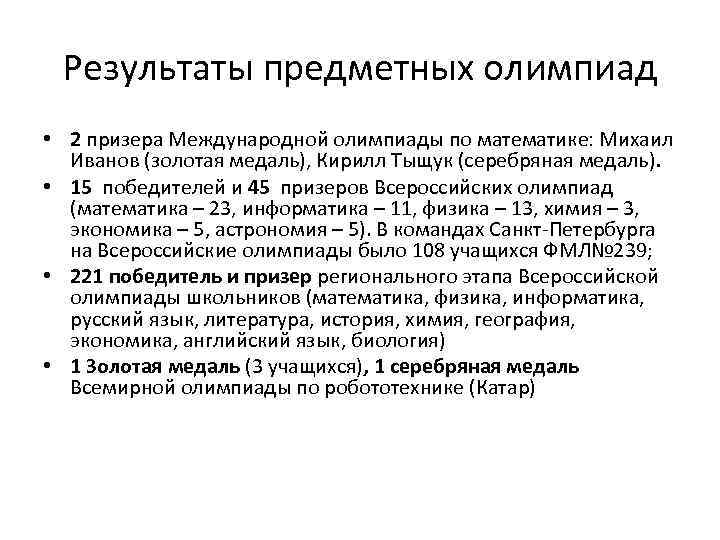 Результаты предметных олимпиад

• 2 призера Международной олимпиады по математике: Михаил Иванов (золотая медаль), Кирилл Тыщук (серебряная медаль).

• 15 победителей и 45 призеров Всероссийских олимпиад (математика – 23, информатика – 11, физика – 13, химия – 3, экономика – 5, астрономия – 5). В командах Санкт-Петербурга на Всероссийские олимпиады было 108 учащихся ФМЛ№239;

• 221 победитель и призер регионального этапа Всероссийской олимпиады школьников (математика, физика, информатика, русский язык, литература, история, химия, география, экономика, английский язык, биология)

• 1 Золотая медаль (3 учащихся), 1 серебряная медаль Всемирной олимпиады по робототехнике (Катар)